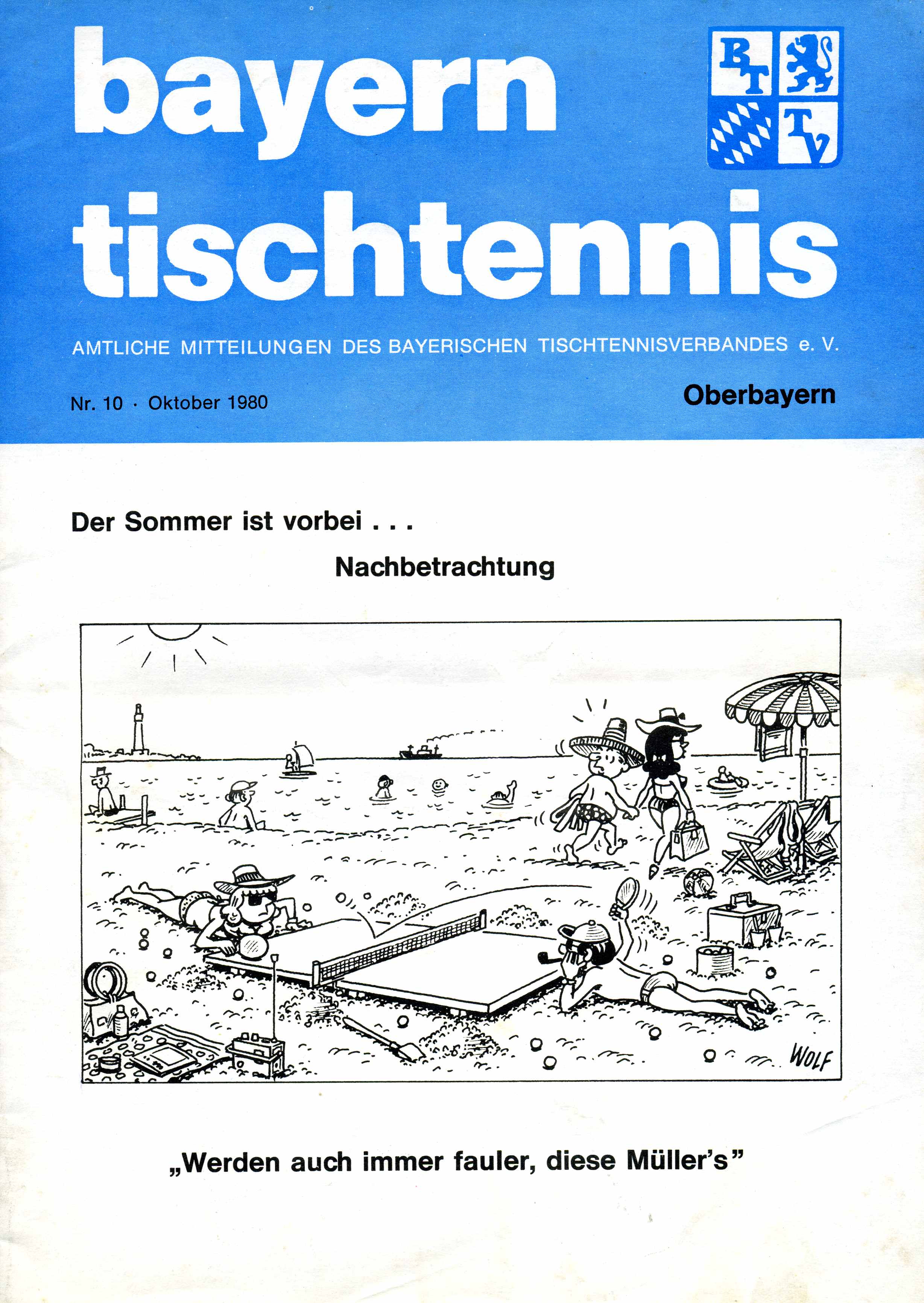 bayern tischtennis

B T T V

AMTLICHE MITTEILUNGEN DES BAYERISCHEN TISCHTENNISVERBANDES e. V.

Nr. 10 · Oktober 1980

Oberbayern

Der Sommer ist vorbei . . .

Nachbetrachtung

WOLF

„Werden auch immer fauler, diese Müller's"